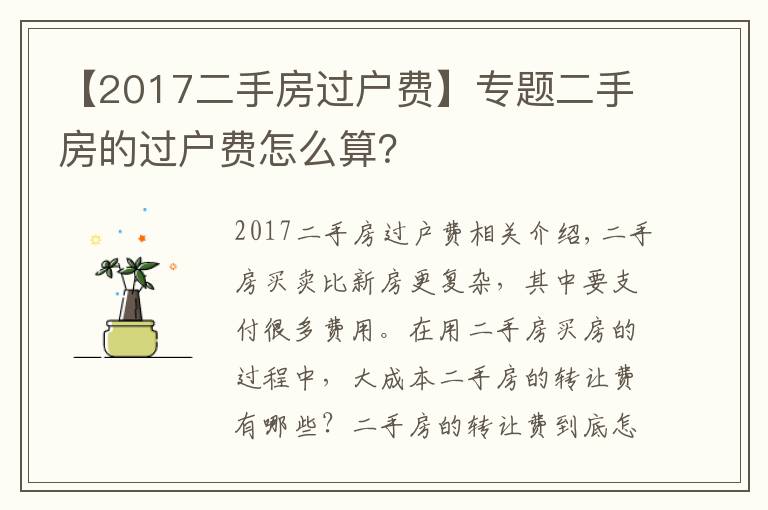 【2017二手房过户费】专题二手房的过户费怎么算?

2017二手房过户费相关介绍，二手房买卖比新房更复杂，其中要支付很多费用。在用二手房买房的过程中，大成本二手房的转让费有哪些？二手房的转让费到底怎